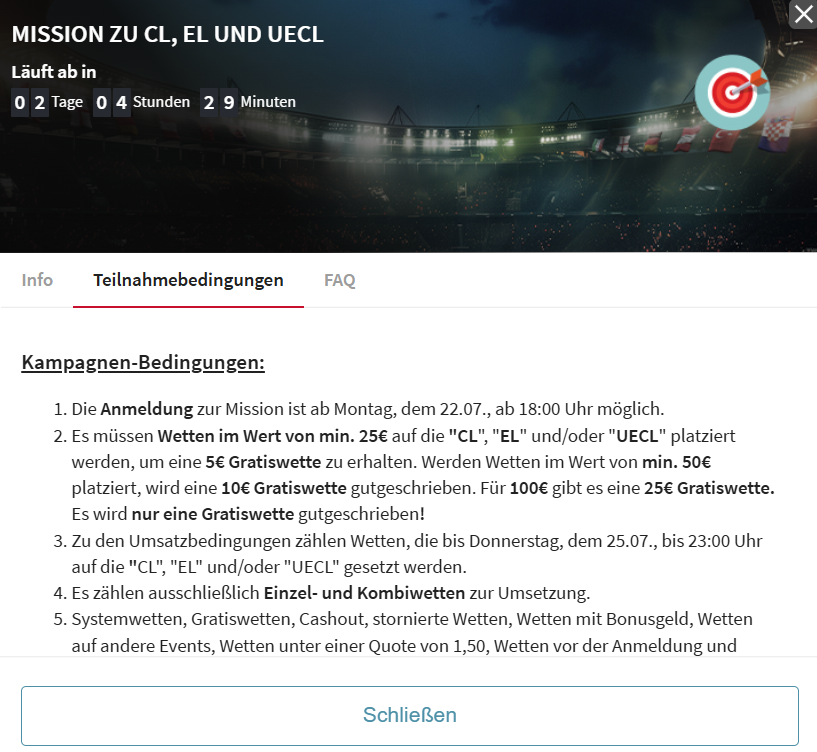 MISSION ZU CL, EL UND UECL

Läuft ab in

0 2 Tage 0 4 Stunden 2 9 Minuten

Info Teilnahmebedingungen FAQ

Kampagnen-Bedingungen:

1. Die Anmeldung zur Mission ist ab Montag, dem 22.07., ab 18:00 Uhr möglich.
2. Es müssen Wetten im Wert von min. 25€ auf die "CL", "EL" und/oder "UECL" platziert werden, um eine 5€ Gratiswette zu erhalten. Werden Wetten im Wert von min. 50€ platziert, wird eine 10€ Gratiswette gutgeschrieben. Für 100€ gibt es eine 25€ Gratiswette. Es wird nur eine Gratiswette gutgeschrieben!
3. Zu den Umsatzbedingungen zählen Wetten, die bis Donnerstag, dem 25.07., bis 23:00 Uhr auf die "CL", "EL" und/oder "UECL" gesetzt werden.
4. Es zählen ausschließlich Einzel- und Kombiwetten zur Umsetzung.
5. Systemwetten, Gratiswetten, Cashout, stornierte Wetten, Wetten mit Bonusgeld, Wetten auf andere Events, Wetten unter einer Quote von 1,50, Wetten vor der Anmeldung und

Schließen